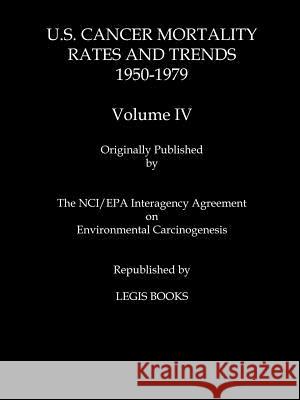 U.S. CANCER MORTALITY RATES AND TRENDS 1950-1979

Volume IV

Originally Published by

The NCI/EPA Interagency Agreement on Environmental Carcinogenesis

Republished by

LEGIS BOOKS

Kraina Książek